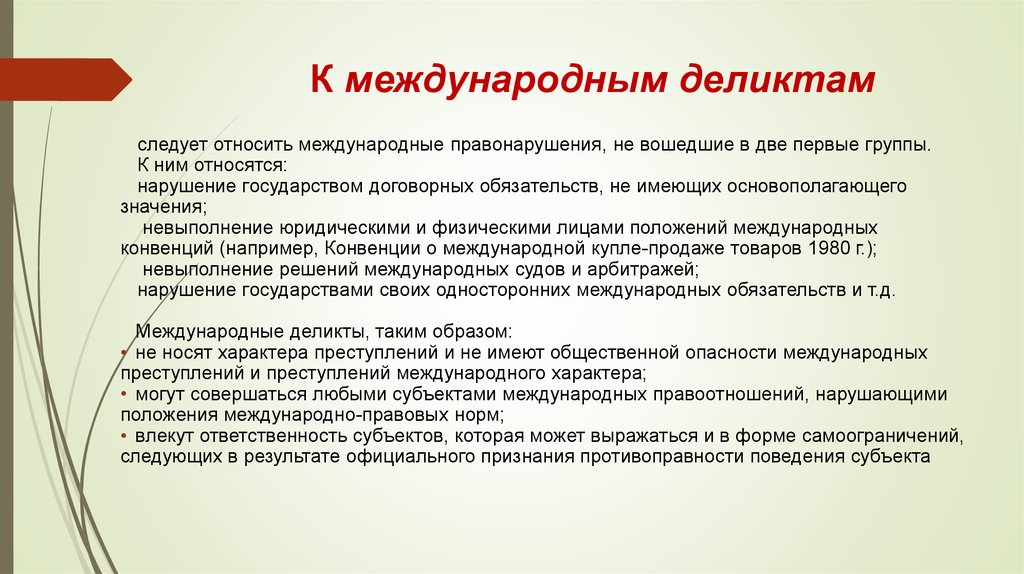 К международным деликтам

следует относить международные правонарушения, не вошедшие в две первые группы.
К ним относятся:
нарушение государством договорных обязательств, не имеющих основополагающего значения;
невыполнение юридическими и физическими лицами положений международных конвенций (например, Конвенции о международной купле-продаже товаров 1980 г.);
невыполнение решений международных судов и арбитражей;
нарушение государствами своих односторонних международных обязательств и т.д.

Международные деликты, таким образом:
• не носят характера преступлений и не имеют общественной опасности международных преступлений и преступлений международного характера;
• могут совершаться любыми субъектами международных правоотношений, нарушающими положения международно-правовых норм;
• влекут ответственность субъектов, которая может выражаться и в форме самоограничений, следующих в результате официального признания противоправности поведения субъекта